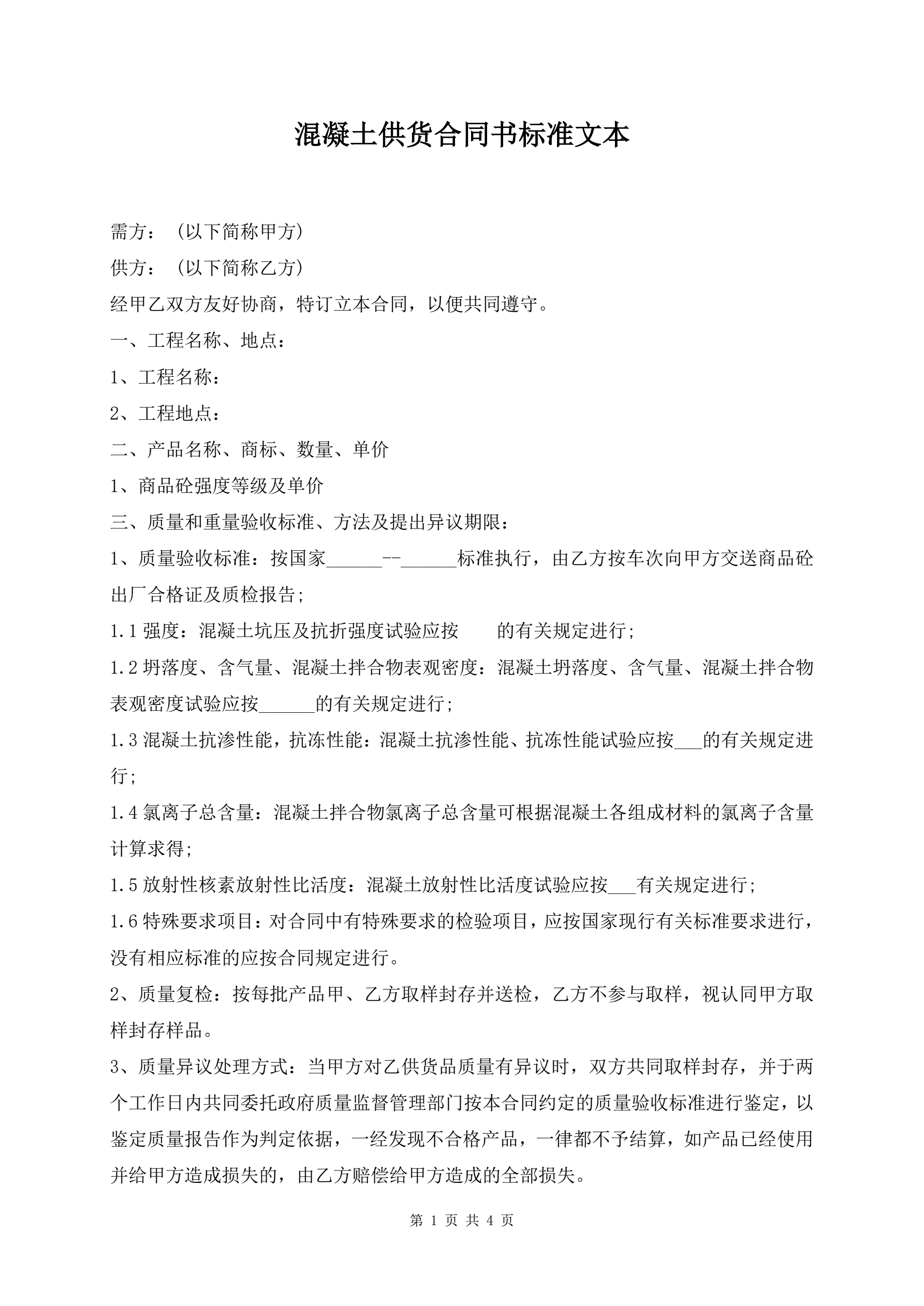 混凝土供货合同书标准文本

需方：（以下简称甲方）

供方：（以下简称乙方）

经甲乙双方友好协商，特订立本合同，以便共同遵守。

一、工程名称、地点：

1、工程名称：

2、工程地点：

二、产品名称、商标、数量、单价

1、商品砼强度等级及单价

三、质量和重量验收标准、方法及提出异议期限：

1、质量验收标准：按国家______--______标准执行，由乙方按车次向甲方交送商品砼出厂合格证及质检报告；

1.1 强度：混凝土坑压及抗折强度试验应按　　的有关规定进行；

1.2 坍落度、含气量、混凝土拌合物表观密度：混凝土坍落度、含气量、混凝土拌合物表观密度试验应按______的有关规定进行；

1.3 混凝土抗渗性能，抗冻性能：混凝土抗渗性能、抗冻性能试验应按___的有关规定进行；

1.4 氯离子总含量：混凝土拌合物氯离子总含量可根据混凝土各组成材料的氯离子含量计算求得；

1.5 放射性核素放射性比活度：混凝土放射性比活度试验应按___有关规定进行；

1.6 特殊要求项目：对合同中有特殊要求的检验项目，应按国家现行有关标准要求进行，没有相应标准的应按合同规定进行。

2、质量复检：按每批产品甲、乙方取样封存并送检，乙方不参与取样，视认同甲方取样封存样品。

3、质量异议处理方式：当甲方对乙供货品质量有异议时，双方共同取样封存，并于两个工作日内共同委托政府质量监督管理部门按本合同约定的质量验收标准进行鉴定，以鉴定质量报告作为判定依据，一经发现不合格产品，一律都不予结算，如产品已经使用并给甲方造成损失的，由乙方赔偿给甲方造成的全部损失。

第 1 页 共 4 页